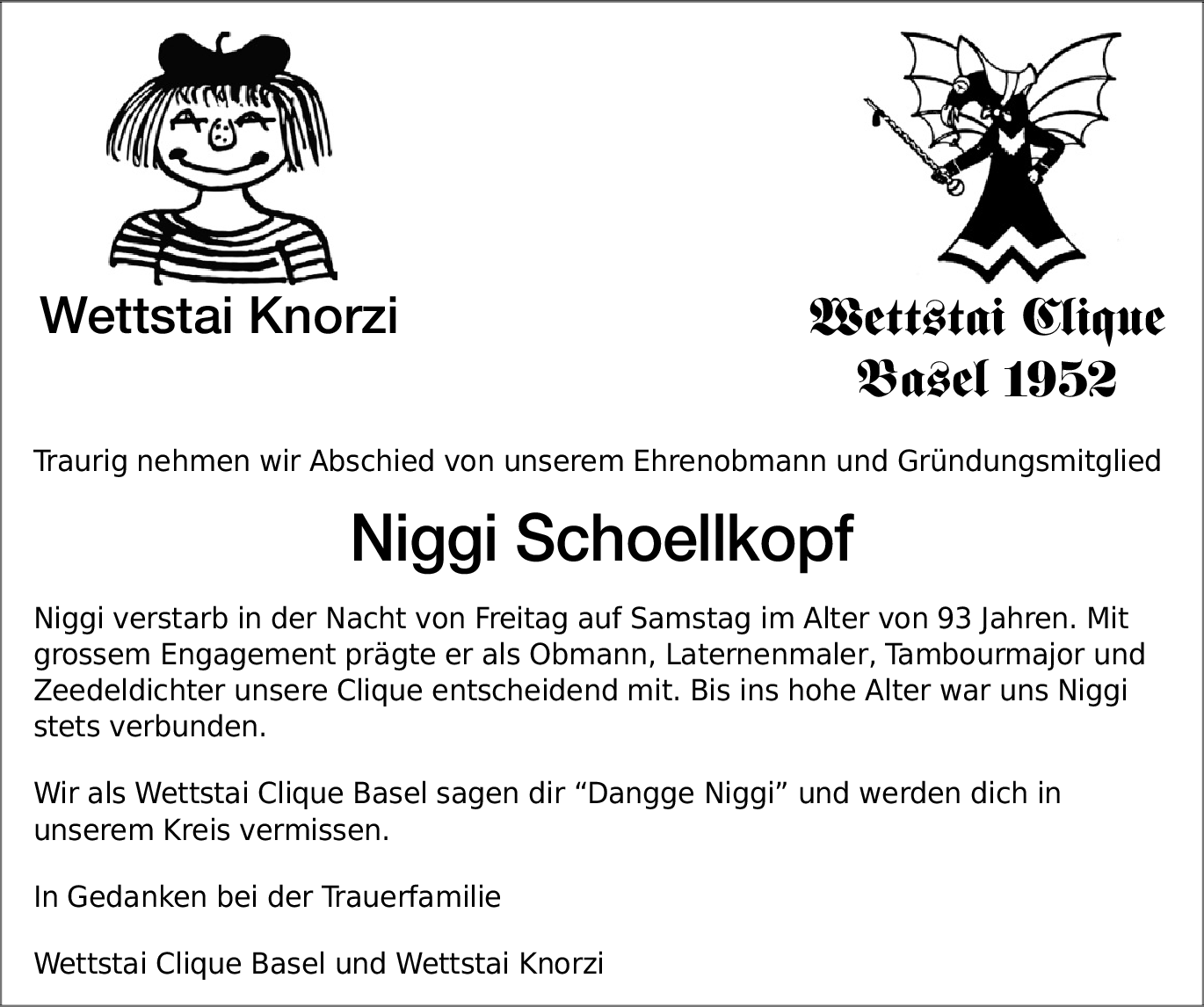 Wettstai Knorzi

Wettstai Clique
Basel 1952

Traurig nehmen wir Abschied von unserem Ehrenobmann und Gründungsmitglied

Niggi Schoellkopf

Niggi verstarb in der Nacht von Freitag auf Samstag im Alter von 93 Jahren. Mit grossem Engagement prägte er als Obmann, Laternenmaler, Tambourmajor und Zeedeldichter unsere Clique entscheidend mit. Bis ins hohe Alter war uns Niggi stets verbunden.

Wir als Wettstai Clique Basel sagen dir “Dangge Niggi” und werden dich in unserem Kreis vermissen.

In Gedanken bei der Trauerfamilie

Wettstai Clique Basel und Wettstai Knorzi